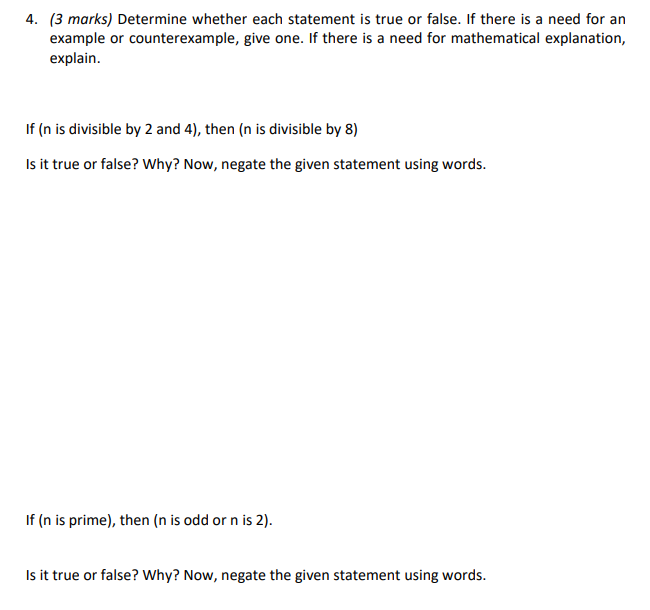 4. (3 marks) Determine whether each statement is true or false. If there is a need for an example or counterexample, give one. If there is a need for mathematical explanation, explain.

If (n is divisible by 2 and 4), then (n is divisible by 8)

Is it true or false? Why? Now, negate the given statement using words.

If (n is prime), then (n is odd or n is 2).

Is it true or false? Why? Now, negate the given statement using words.